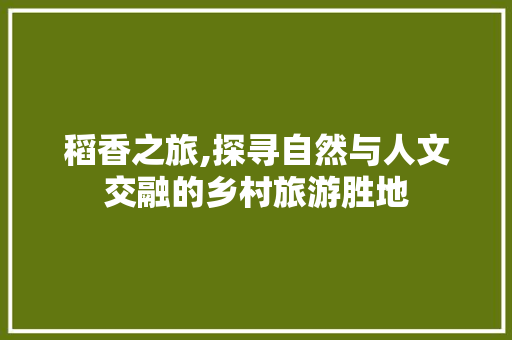 稻香之旅,探寻自然与人文交融的乡村旅游胜地